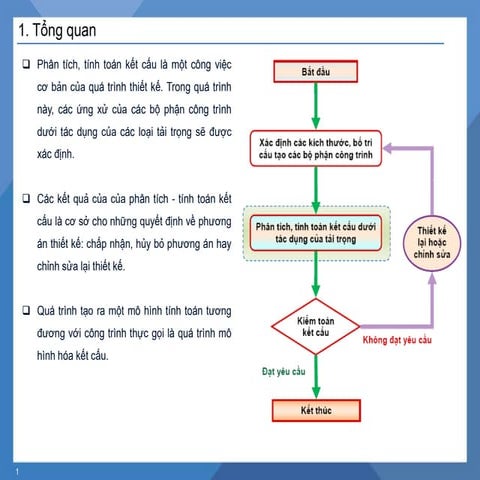 1. Tổng quan

❑ Phân tích, tính toán kết cấu là một công việc cơ bản của quá trình thiết kế. Trong quá trình này, các ứng xử của các bộ phận công trình dưới tác dụng của các loại tải trọng sẽ được xác định.

❑ Các kết quả của của phân tích - tính toán kết cấu là cơ sở cho những quyết định về phương án thiết kế: chấp nhận, hủy bỏ phương án hay chỉnh sửa lại thiết kế.

❑ Quá trình tạo ra một mô hình tính toán tương đương với công trình thực gọi là quá trình mô hình hóa kết cấu.

Bắt đầu

Xác định các kích thước, bố trí cấu tạo các bộ phận công trình

Phân tích, tính toán kết cấu dưới tác dụng của tải trọng

Thiết kế lại hoặc chỉnh sửa

Kiểm toán kết cấu

Không đạt yêu cầu

Đạt yêu cầu

Kết thúc

1